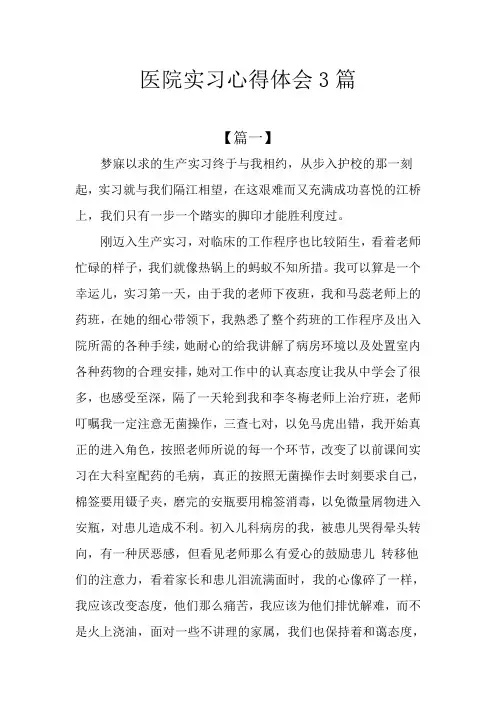 医院实习心得体会 3 篇

【篇一】

梦寐以求的生产实习终于与我相约，从步入护校的那一刻起，实习就与我们隔江相望，在这艰难而又充满成功喜悦的江桥上，我们只有一步一个踏实的脚印才能胜利度过。

刚迈入生产实习，对临床的工作程序也比较陌生，看着老师忙碌的样子，我们就像热锅上的蚂蚁不知所措。我可以算是一个幸运儿，实习第一天，由于我的老师下夜班，我和马蕊老师上的药班，在她的细心带领下，我熟悉了整个药班的工作程序及出入院所需的各种手续，她耐心的给我讲解了病房环境以及处置室内各种药物的合理安排，她对工作中的认真态度让我从中学会了很多，也感受至深，隔了一天轮到我和李冬梅老师上治疗班，老师叮嘱我一定注意无菌操作，三查七对，以免马虎出错，我开始真正的进入角色，按照老师所说的每一个环节，改变了以前课间实习在大科室配药的毛病，真正的按照无菌操作去时刻要求自己，棉签要用镊子夹，磨完的安瓶要用棉签消毒，以免微量屑物进入安瓶，对患儿造成不利。初入儿科病房的我，被患儿哭得晕头转向，有一种厌恶感，但看见老师那么有爱心的鼓励患儿 转移他们的注意力，看着家长和患儿泪流满面时，我的心像碎了一样，我应该改变态度，他们那么痛苦，我应该为他们排忧解难，而不是火上浇油，面对一些不讲理的家属，我们也保持着和蔼态度，